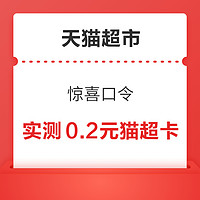 天猫超市

惊喜口令

实测 0.2元猫超卡